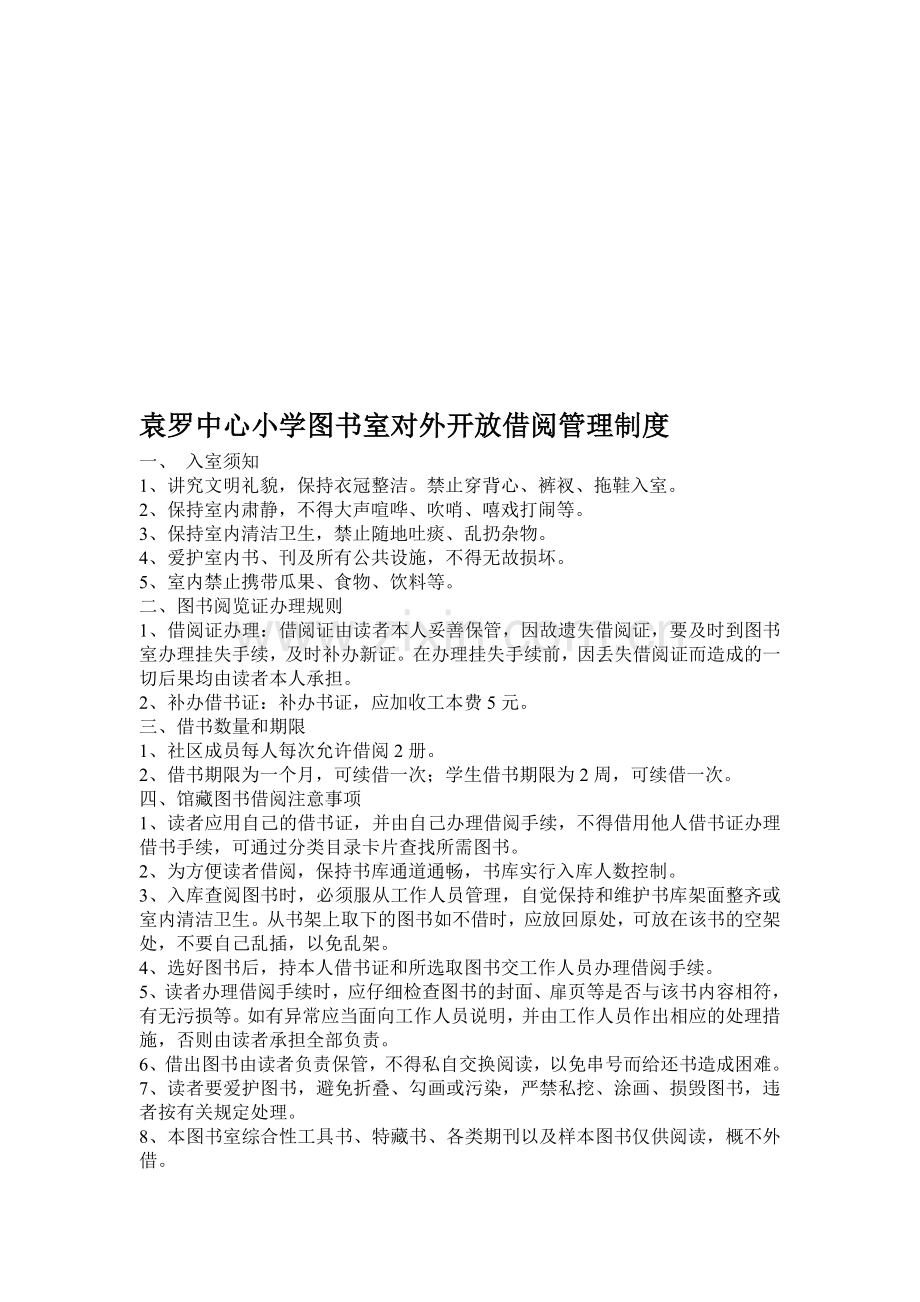 袁罗中心小学图书室对外开放借阅管理制度

一、 入室须知

1、讲究文明礼貌，保持衣冠整洁。禁止穿背心、裤衩、拖鞋入室。

2、保持室内肃静，不得大声喧哗、吹哨、嘻戏打闹等。

3、保持室内清洁卫生，禁止随地吐痰、乱扔杂物。

4、爱护室内书、刊及所有公共设施，不得无故损坏。

5、室内禁止携带瓜果、食物、饮料等。

二、图书阅览证办理规则

1、借阅证办理：借阅证由读者本人妥善保管，因故遗失借阅证，要及时到图书室办理挂失手续，及时补办新证。在办理挂失手续前，因丢失借阅证而造成的一切后果均由读者本人承担。

2、补办借书证：补办书证，应加收工本费 5 元。

三、借书数量和期限

1、社区成员每人每次允许借阅 2 册。

2、借书期限为一个月，可续借一次；学生借书期限为 2 周，可续借一次。

四、馆藏图书借阅注意事项

1、读者应用自己的借书证，并由自己办理借阅手续，不得借用他人借书证办理借书手续，可通过分类目录卡片查找所需图书。

2、为方便读者借阅，保持书库通道通畅，书库实行入库人数控制。

3、入库查阅图书时，必须服从工作人员管理，自觉保持和维护书库架面整齐或室内清洁卫生。从书架上取下的图书如不借时，应放回原处，可放在该书的空架处，不要自己乱插，以免乱架。

4、选好图书后，持本人借书证和所选取图书交工作人员办理借阅手续。

5、读者办理借阅手续时，应仔细检查图书的封面、扉页等是否与该书内容相符，有无污损等。如有异常应当面向工作人员说明，并由工作人员作出相应的处理措施，否则由读者承担全部负责。

6、借出图书由读者负责保管，不得私自交换阅读，以免串号而给还书造成困难。

7、读者要爱护图书，避免折叠、勾画或污染，严禁私挖、涂画、损毁图书，违者按有关规定处理。

8、本图书室综合性工具书、特藏书、各类期刊以及样本图书仅供阅读，概不外借。